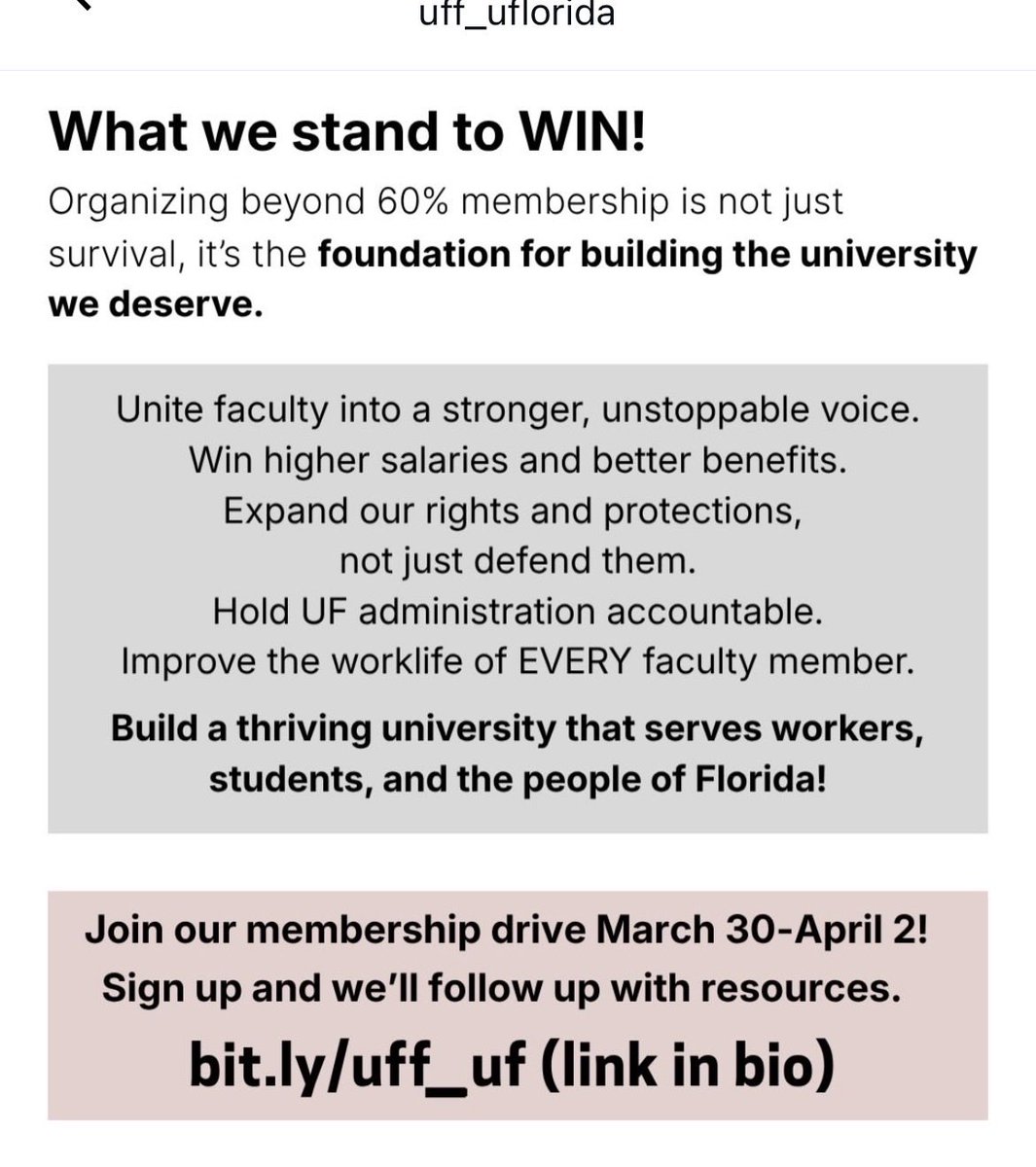 uff_uflorida

What we stand to WIN!

Organizing beyond 60% membership is not just survival, it's the foundation for building the university we deserve.

Unite faculty into a stronger, unstoppable voice.
Win higher salaries and better benefits.
Expand our rights and protections, not just defend them.
Hold UF administration accountable.
Improve the worklife of EVERY faculty member.

Build a thriving university that serves workers, students, and the people of Florida!

Join our membership drive March 30-April 2!
Sign up and we'll follow up with resources.

bit.ly/uff_uf (link in bio)